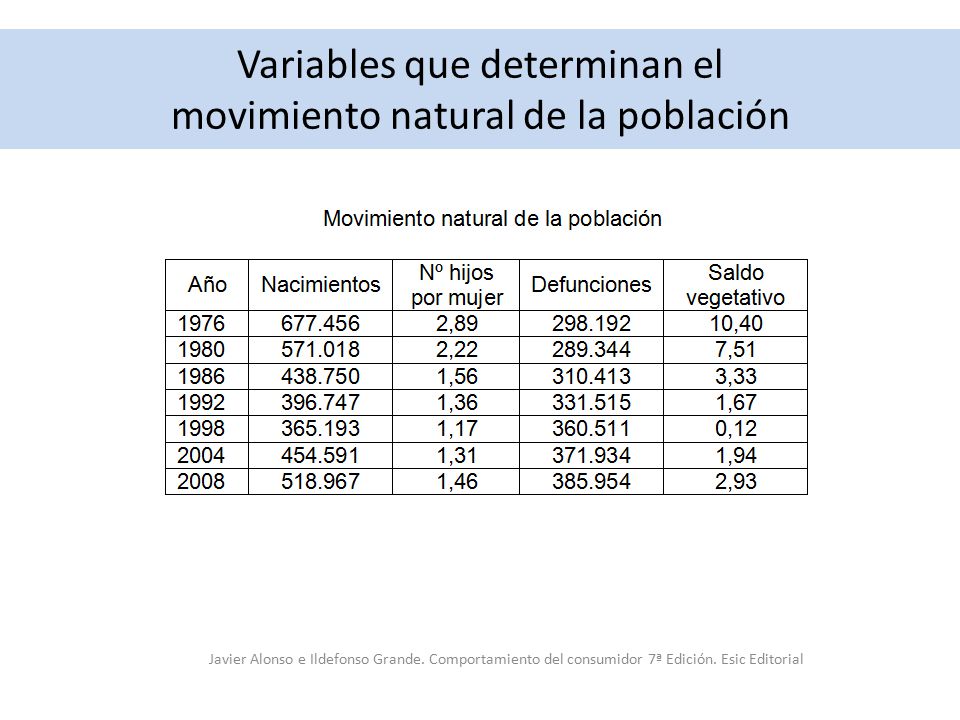 Variables que determinan el movimiento natural de la población

Movimiento natural de la población

| Año | Nacimientos | Nº hijos por mujer | Defunciones | Saldo vegetativo |
|---|---|---|---|---|
| 1976 | 677.456 | 2,89 | 298.192 | 10,40 |
| 1980 | 571.018 | 2,22 | 289.344 | 7,51 |
| 1986 | 438.750 | 1,56 | 310.413 | 3,33 |
| 1992 | 396.747 | 1,36 | 331.515 | 1,67 |
| 1998 | 365.193 | 1,17 | 360.511 | 0,12 |
| 2004 | 454.591 | 1,31 | 371.934 | 1,94 |
| 2008 | 518.967 | 1,46 | 385.954 | 2,93 |

Javier Alonso e Ildefonso Grande. Comportamiento del consumidor 7ª Edición. Esic Editorial